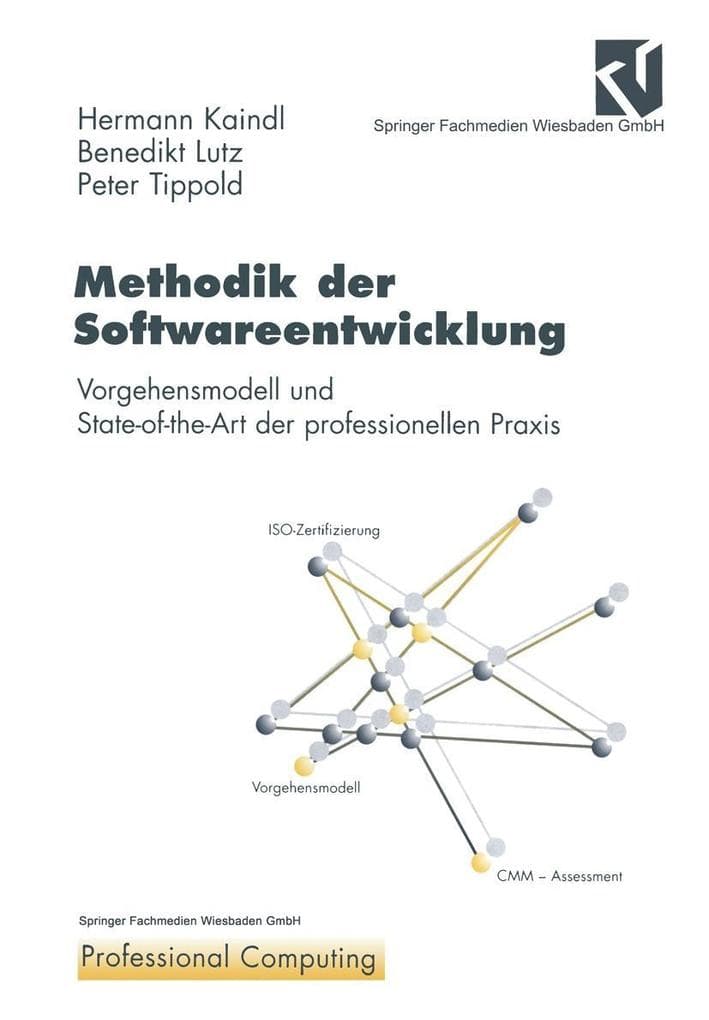 Hermann Kaindl
Benedikt Lutz
Peter Tippold

Springer Fachmedien Wiesbaden GmbH

Methodik der Softwareentwicklung

Vorgehensmodell und
State-of-the-Art der professionellen Praxis

ISO-Zertifizierung

Vorgehensmodell

CMM – Assessment

Springer Fachmedien Wiesbaden GmbH

Professional Computing